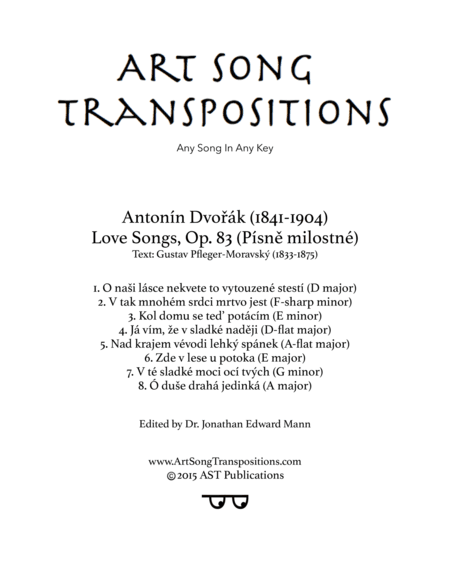 ART SONG TRANSPOSITIONS

Any Song In Any Key

Antonín Dvořák (1841-1904)
Love Songs, Op. 83 (Písně milostné)
Text: Gustav Pfleger-Moravský (1833-1875)

1. O naši lásce nekvete to vytouzené stestí (D major)
2. V tak mnohém srdci mrtvo jest (F-sharp minor)
3. Kol domu se teď potácím (E minor)
4. Já vím, že v sladké naději (D-flat major)
5. Nad krajem vévodi lehký spánek (A-flat major)
6. Zde v lese u potoka (E major)
7. V té sladké moci ocí tvých (G minor)
8. Ó duše drahá jedinká (A major)

Edited by Dr. Jonathan Edward Mann

www.ArtSongTranspositions.com
©2015 AST Publications